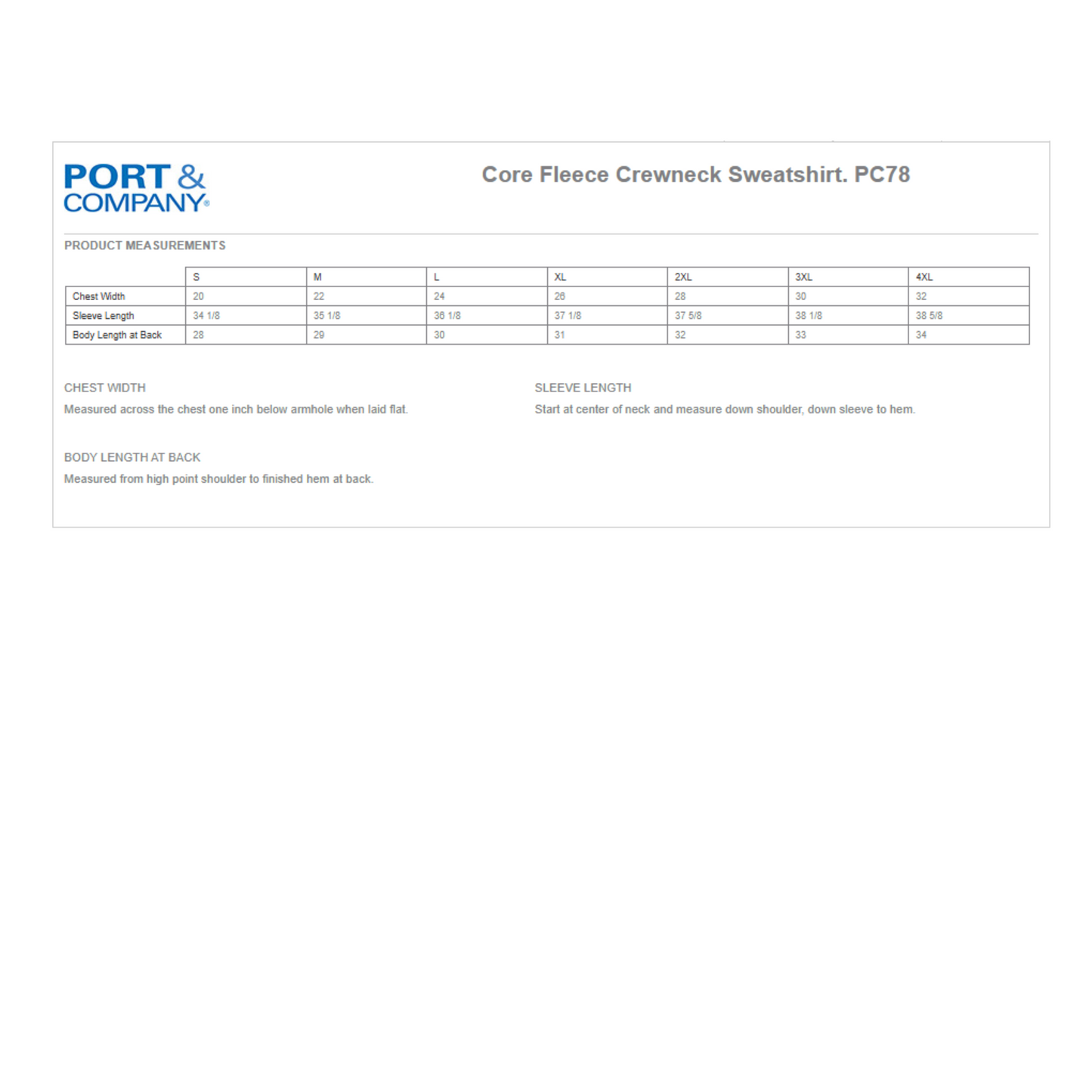 PORT & COMPANY®

Core Fleece Crewneck Sweatshirt. PC78

PRODUCT MEASUREMENTS

| | S | M | L | XL | 2XL | 3XL | 4XL |
|---|---|---|---|---|---|---|---|
| Chest Width | 20 | 22 | 24 | 26 | 28 | 30 | 32 |
| Sleeve Length | 34 1/8 | 35 1/8 | 36 1/8 | 37 1/8 | 37 5/8 | 38 1/8 | 38 5/8 |
| Body Length at Back | 28 | 29 | 30 | 31 | 32 | 33 | 34 |

CHEST WIDTH
Measured across the chest one inch below armhole when laid flat.

SLEEVE LENGTH
Start at center of neck and measure down shoulder, down sleeve to hem.

BODY LENGTH AT BACK
Measured from high point shoulder to finished hem at back.